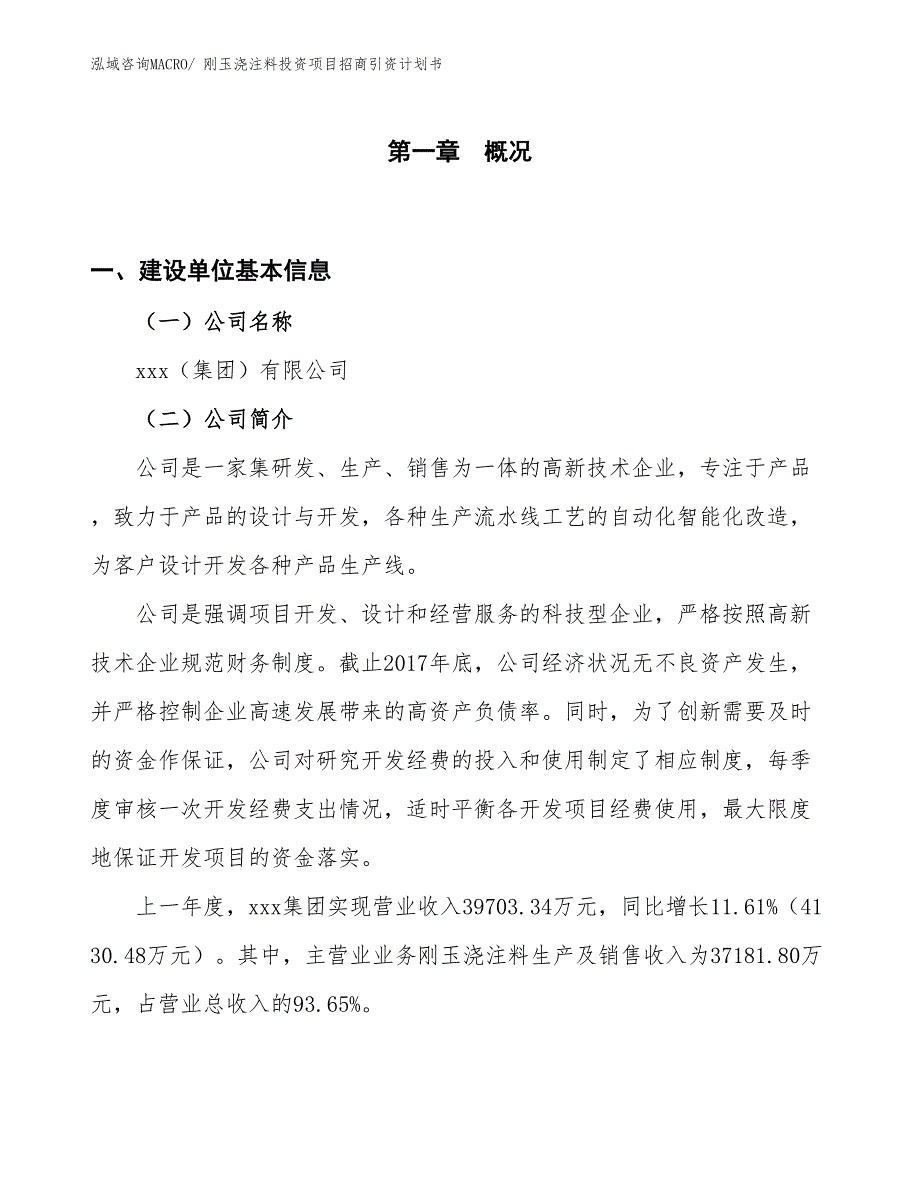 泓域咨询MACRO/ 刚玉浇注料投资项目招商引资计划书

第一章 概况

一、建设单位基本信息

（一）公司名称

xxx（集团）有限公司

（二）公司简介

公司是一家集研发、生产、销售为一体的高新技术企业，专注于产品，致力于产品的设计与开发，各种生产流水线工艺的自动化智能化改造，为客户设计开发各种产品生产线。

公司是强调项目开发、设计和经营服务的科技型企业，严格按照高新技术企业规范财务制度。截止2017年底，公司经济状况无不良资产发生，并严格控制企业高速发展带来的高资产负债率。同时，为了创新需要及时的资金作保证，公司对研究开发经费的投入和使用制定了相应制度，每季度审核一次开发经费支出情况，适时平衡各开发项目经费使用，最大限度地保证开发项目的资金落实。

上一年度，xxx集团实现营业收入39703.34万元，同比增长11.61%（4130.48万元）。其中，主营业业务刚玉浇注料生产及销售收入为37181.80万元，占营业总收入的93.65%。